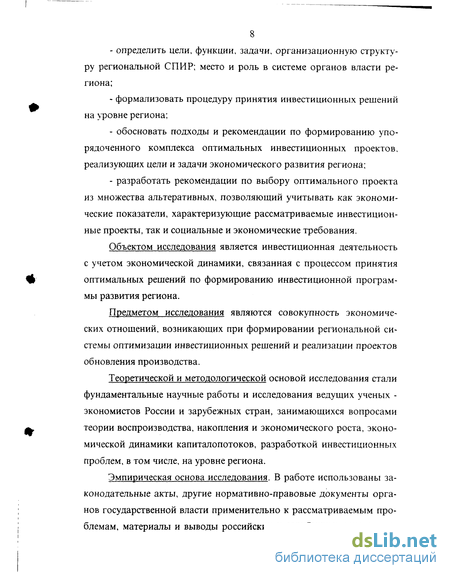 8

- определить цели, функции, задачи, организационную структуру региональной СПИР; место и роль в системе органов власти региона;

- формализовать процедуру принятия инвестиционных решений на уровне региона;

- обосновать подходы и рекомендации по формированию упорядоченного комплекса оптимальных инвестиционных проектов, реализующих цели и задачи экономического развития региона;

- разработать рекомендации по выбору оптимального проекта из множества альтеративных, позволяющий учитывать как экономические показатели, характеризующие рассматриваемые инвестиционные проекты, так и социальные и экономические требования.

Объектом исследования является инвестиционная деятельность с учетом экономической динамики, связанная с процессом принятия оптимальных решений по формированию инвестиционной программы развития региона.

Предметом исследования являются совокупность экономических отношений, возникающих при формировании региональной системы оптимизации инвестиционных решений и реализации проектов обновления производства.

Теоретической и методологической основой исследования стали фундаментальные научные работы и исследования ведущих ученых - экономистов России и зарубежных стран, занимающихся вопросами теории воспроизводства, накопления и экономического роста, экономической динамики капиталопотоков, разработкой инвестиционных проблем, в том числе, на уровне региона.

Эмпирическая основа исследования. В работе использованы законодательные акты, другие нормативно-правовые документы органов государственной власти применительно к рассматриваемым проблемам, материалы и выводы российски

dsLib.net
библиотека диссертаций